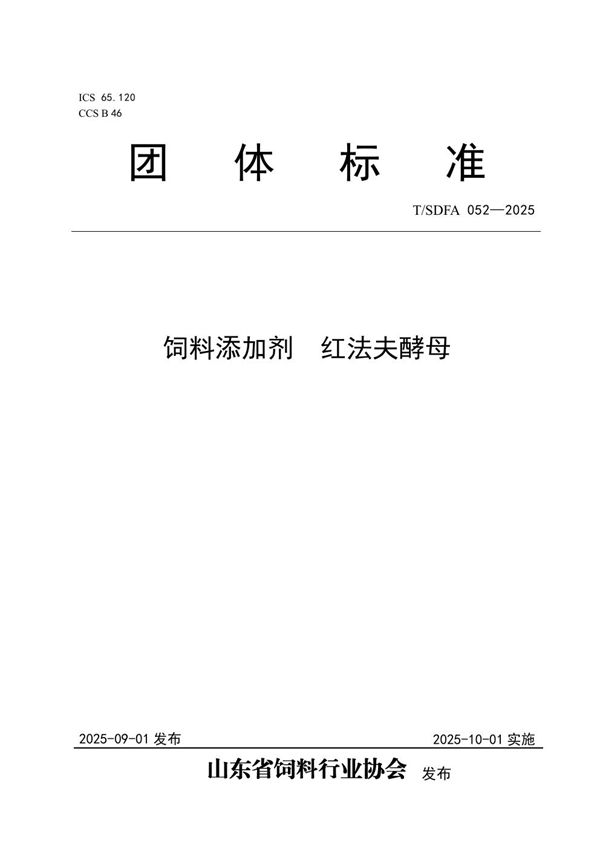 ICS 65.120
CCS B 46

团 体 标 准

T/SDFA 052—2025

饲料添加剂 红法夫酵母

2025-09-01 发布

2025-10-01 实施

山东省饲料行业协会 发布